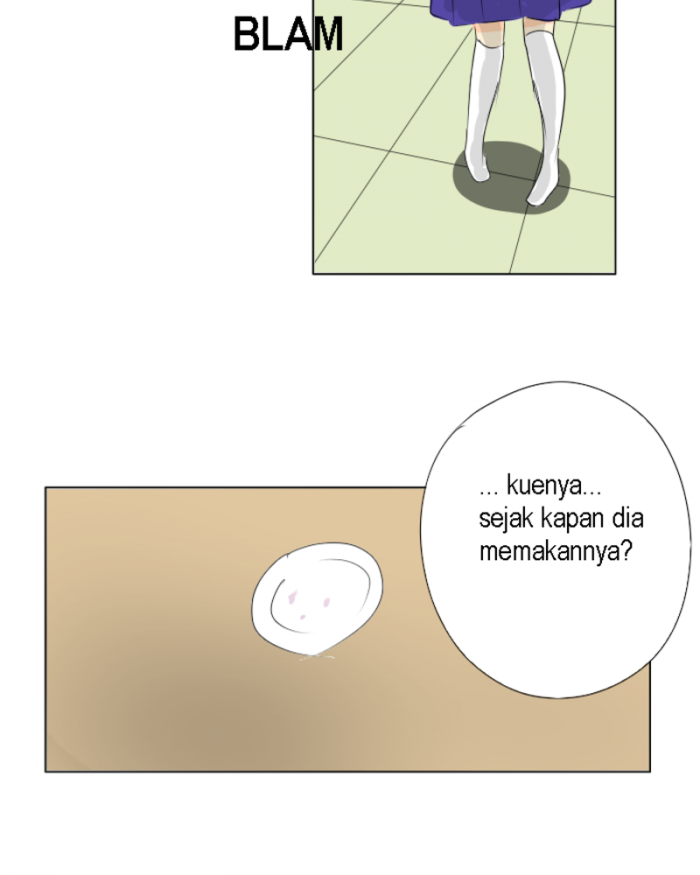 BLAM

... kuenya...
sejak kapan dia
memakannya?